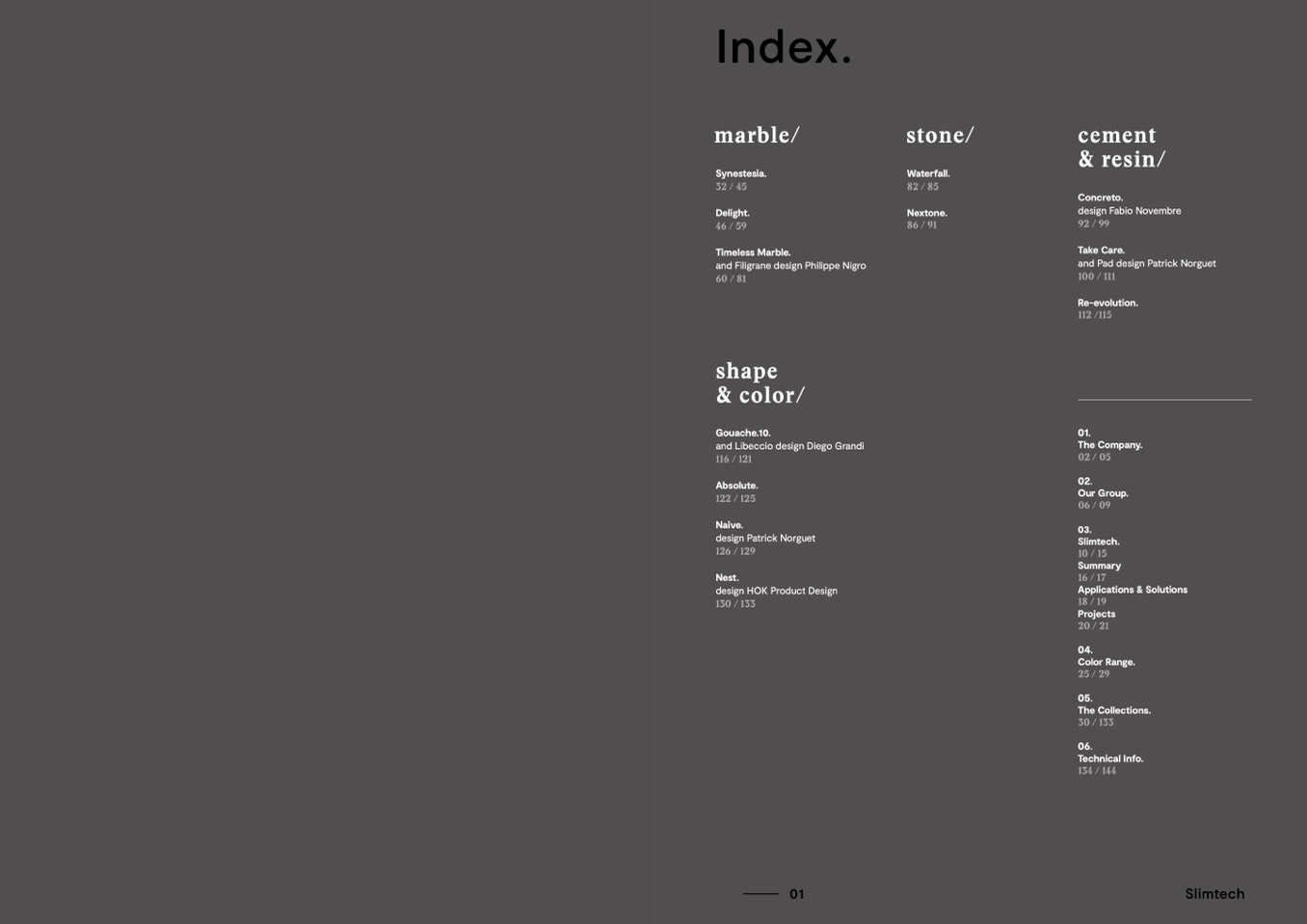 Index.

marble/

Synestesia.
32 / 45

Delight.
46 / 59

Timeless Marble.
and Filigrane design Philippe Nigro
60 / 81

stone/

Waterfall.
82 / 85

Nextone.
86 / 91

cement
& resin/

Concreto.
design Fabio Novembre
92 / 99

Take Care.
and Pad design Patrick Norguet
100 / 111

Re-evolution.
112 /115

shape
& color/

Gouache.10.
and Libeccio design Diego Grandi
116 / 121

Absolute.
122 / 125

Naive.
design Patrick Norguet
126 / 129

Nest.
design HOK Product Design
130 / 133

01.
The Company.
02 / 05

02.
Our Group.
06 / 09

03.
Slimtech.
10 / 15
Summary
16 / 17
Applications & Solutions
18 / 19
Projects
20 / 21

04.
Color Range.
25 / 29

05.
The Collections.
30 / 133

06.
Technical Info.
134 / 144

01

Slimtech